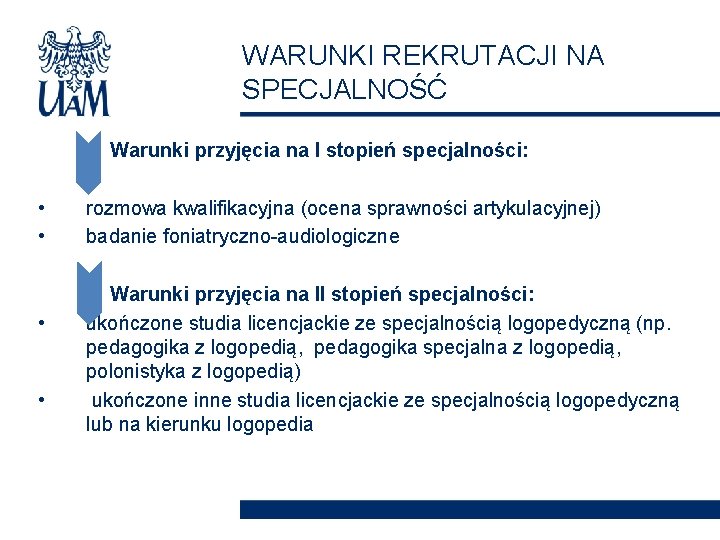 UAM

WARUNKI REKRUTACJI NA SPECJALNOŚĆ

Warunki przyjęcia na I stopień specjalności:

• rozmowa kwalifikacyjna (ocena sprawności artykulacyjnej)
• badanie foniatryczno-audiologiczne

Warunki przyjęcia na II stopień specjalności:
• ukończone studia licencjackie ze specjalnością logopedyczną (np. pedagogika z logopedią, pedagogika specjalna z logopedią, polonistyka z logopedią)
• ukończone inne studia licencjackie ze specjalnością logopedyczną lub na kierunku logopedia